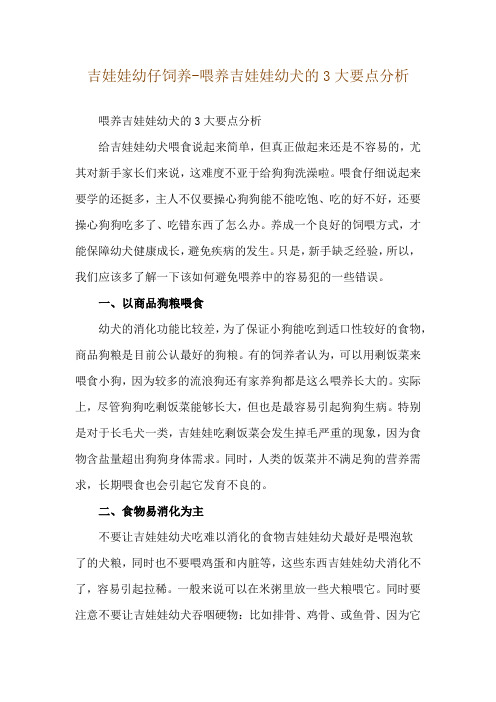 吉娃娃幼仔饲养-喂养吉娃娃幼犬的 3 大要点分析

喂养吉娃娃幼犬的 3 大要点分析

给吉娃娃幼犬喂食说起来简单，但真正做起来还是不容易的，尤其对新手家长们来说，这难度不亚于给狗狗洗澡啦。喂食仔细说起来要学的还挺多，主人不仅要操心狗狗能不能吃饱、吃的好不好，还要操心狗狗吃多了、吃错东西了怎么办。养成一个良好的饲喂方式，才能保障幼犬健康成长，避免疾病的发生。只是，新手缺乏经验，所以，我们应该多了解一下该如何避免喂养中的容易犯的一些错误。

一、以商品狗粮喂食

幼犬的消化功能比较差，为了保证小狗能吃到适口性较好的食物，商品狗粮是目前公认最好的狗粮。有的饲养者认为，可以用剩饭菜来喂食小狗，因为较多的流浪狗还有家养狗都是这么喂养长大的。实际上，尽管狗狗吃剩饭菜能够长大，但也是最容易引起狗狗生病。特别是对于长毛犬一类，吉娃娃吃剩饭菜会发生掉毛严重的现象，因为食物含盐量超出狗狗身体需求。同时，人类的饭菜并不满足狗的营养需求，长期喂食也会引起它发育不良的。

二、食物易消化为主

不要让吉娃娃幼犬吃难以消化的食物吉娃娃幼犬最好是喂泡软了的犬粮，同时也不要喂鸡蛋和内脏等，这些东西吉娃娃幼犬消化不了，容易引起拉稀。一般来说可以在米粥里放一些犬粮喂它。同时要注意不要让吉娃娃幼犬吞咽硬物：比如排骨、鸡骨、或鱼骨、因为它